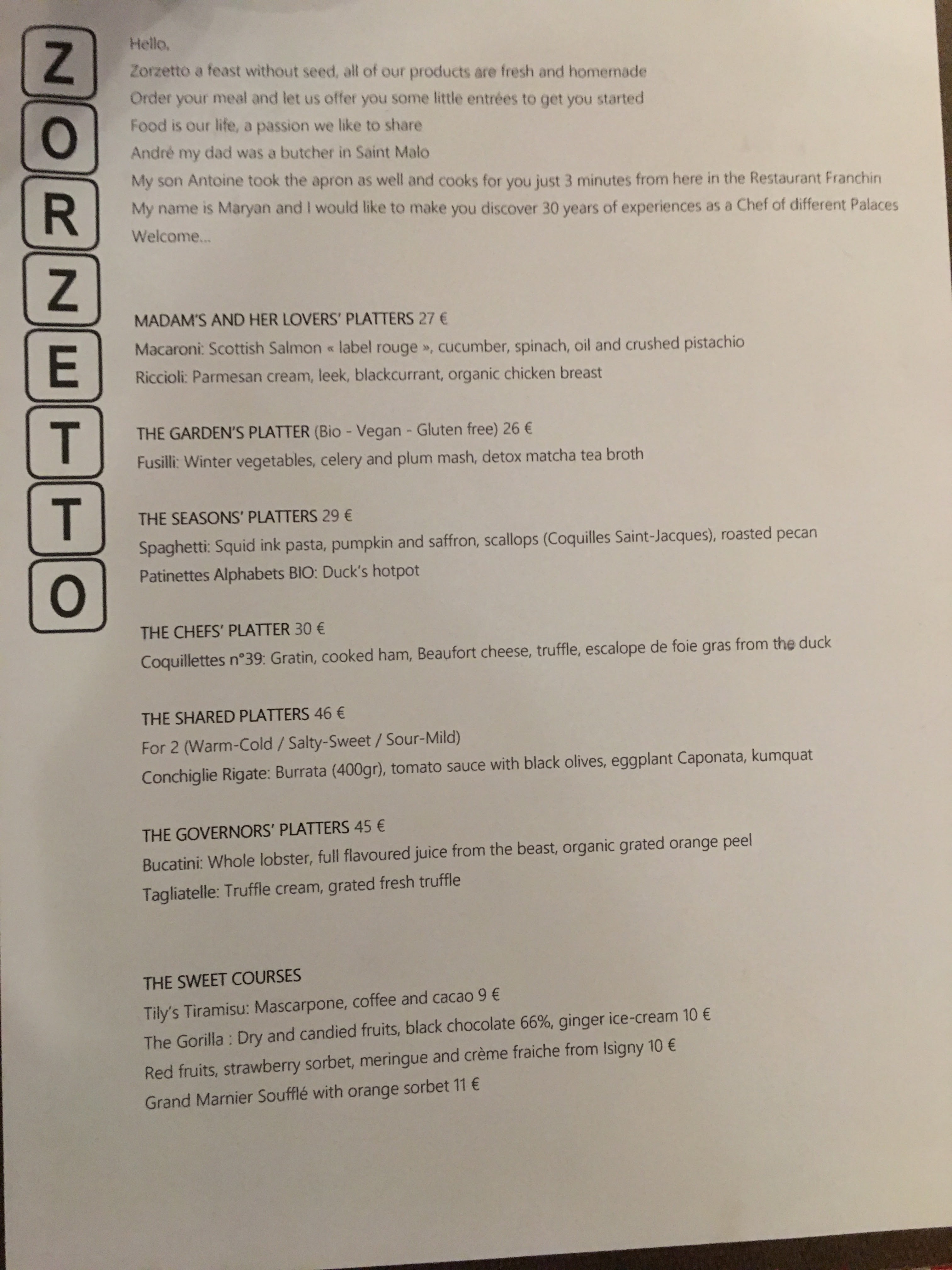 Z
O
R
Z
E
T
T
O

Hello,
Zorzetto a feast without seed, all of our products are fresh and homemade
Order your meal and let us offer you some little entrées to get you started
Food is our life, a passion we like to share
André my dad was a butcher in Saint Malo
My son Antoine took the apron as well and cooks for you just 3 minutes from here in the Restaurant Franchin
My name is Maryan and I would like to make you discover 30 years of experiences as a Chef of different Palaces
Welcome...

MADAM'S AND HER LOVERS' PLATTERS 27 €
Macaroni: Scottish Salmon « label rouge », cucumber, spinach, oil and crushed pistachio
Riccioli: Parmesan cream, leek, blackcurrant, organic chicken breast

THE GARDEN'S PLATTER (Bio - Vegan - Gluten free) 26 €
Fusilli: Winter vegetables, celery and plum mash, detox matcha tea broth

THE SEASONS' PLATTERS 29 €
Spaghetti: Squid ink pasta, pumpkin and saffron, scallops (Coquilles Saint-Jacques), roasted pecan
Patinettes Alphabets BIO: Duck's hotpot

THE CHEFS' PLATTER 30 €
Coquillettes n°39: Gratin, cooked ham, Beaufort cheese, truffle, escalope de foie gras from the duck

THE SHARED PLATTERS 46 €
For 2 (Warm-Cold / Salty-Sweet / Sour-Mild)
Conchiglie Rigate: Burrata (400gr), tomato sauce with black olives, eggplant Caponata, kumquat

THE GOVERNORS' PLATTERS 45 €
Bucatini: Whole lobster, full flavoured juice from the beast, organic grated orange peel
Tagliatelle: Truffle cream, grated fresh truffle

THE SWEET COURSES
Tily's Tiramisu: Mascarpone, coffee and cacao 9 €
The Gorilla : Dry and candied fruits, black chocolate 66%, ginger ice-cream 10 €
Red fruits, strawberry sorbet, meringue and crème fraiche from Isigny 10 €
Grand Marnier Soufflé with orange sorbet 11 €